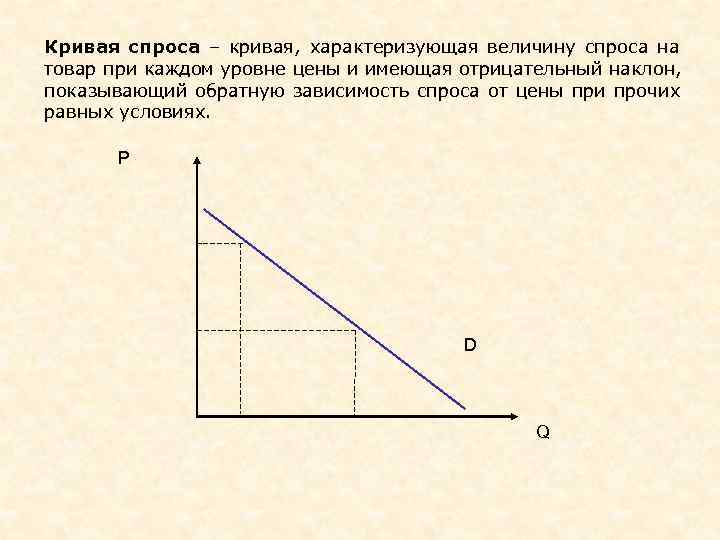 Кривая спроса – кривая, характеризующая величину спроса на товар при каждом уровне цены и имеющая отрицательный наклон, показывающий обратную зависимость спроса от цены при прочих равных условиях.

P

D

Q